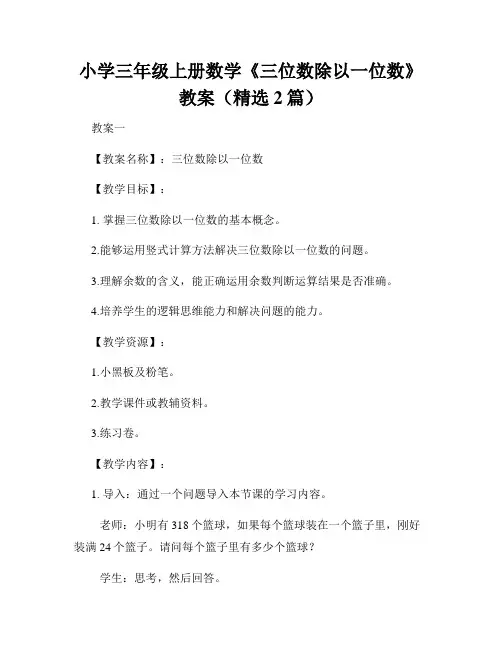 小学三年级上册数学《三位数除以一位数》教案（精选 2 篇）

教案一

【教案名称】：三位数除以一位数

【教学目标】：

1. 掌握三位数除以一位数的基本概念。

2.能够运用竖式计算方法解决三位数除以一位数的问题。

3.理解余数的含义，能正确运用余数判断运算结果是否准确。

4.培养学生的逻辑思维能力和解决问题的能力。

【教学资源】：

1.小黑板及粉笔。

2.教学课件或教辅资料。

3.练习卷。

【教学内容】：

1. 导入：通过一个问题导入本节课的学习内容。

老师：小明有 318 个篮球，如果每个篮球装在一个篮子里，刚好装满 24 个篮子。请问每个篮子里有多少个篮球？

学生：思考，然后回答。